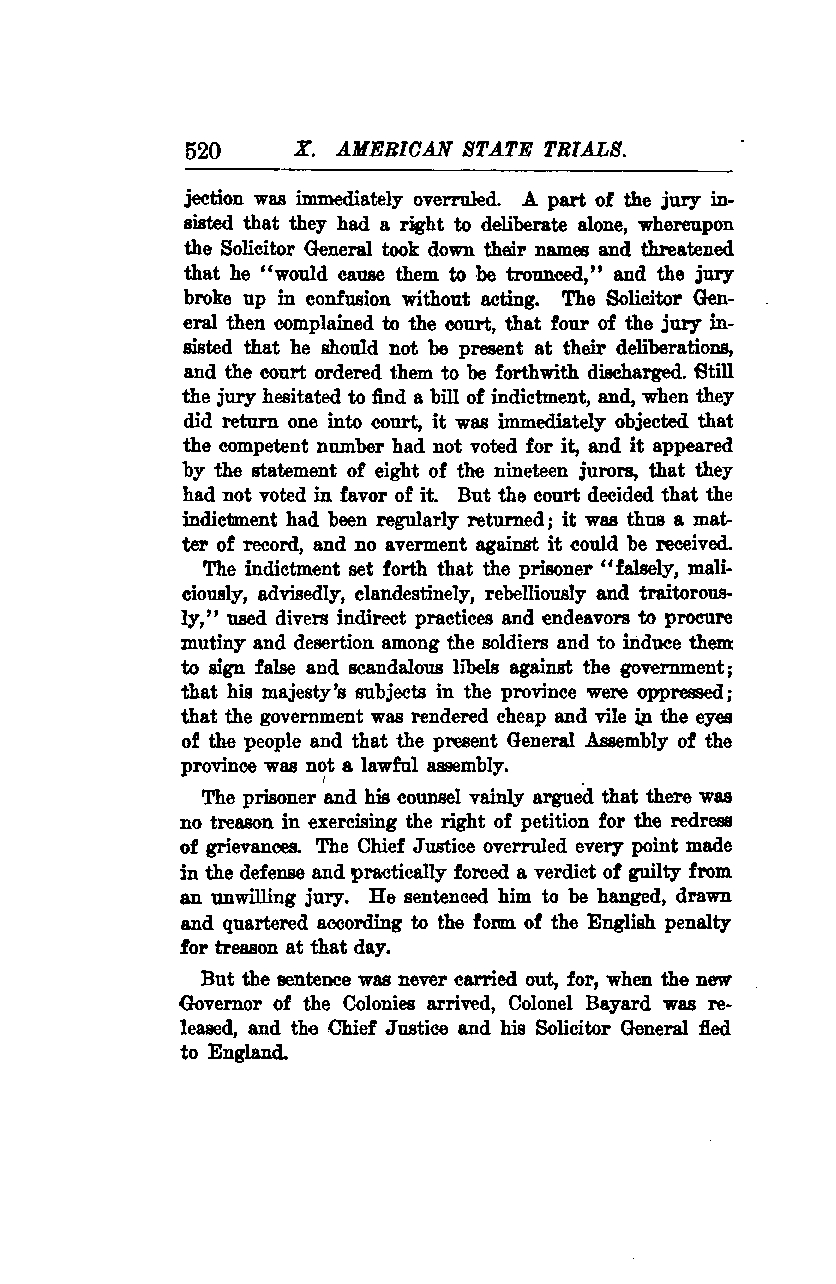 520 X. AMERICAN STATE TRIALS.

jection was immediately overruled. A part of the jury insisted that they had a right to deliberate alone, whereupon the Solicitor General took down their names and threatened that he "would cause them to be trounced," and the jury broke up in confusion without acting. The Solicitor General then complained to the court, that four of the jury insisted that he should not be present at their deliberations, and the court ordered them to be forthwith discharged. Still the jury hesitated to find a bill of indictment, and, when they did return one into court, it was immediately objected that the competent number had not voted for it, and it appeared by the statement of eight of the nineteen jurors, that they had not voted in favor of it. But the court decided that the indictment had been regularly returned; it was thus a matter of record, and no averment against it could be received.

The indictment set forth that the prisoner "falsely, maliciously, advisedly, clandestinely, rebelliously and traitorously," used divers indirect practices and endeavors to procure mutiny and desertion among the soldiers and to induce them to sign false and scandalous libels against the government; that his majesty's subjects in the province were oppressed; that the government was rendered cheap and vile in the eyes of the people and that the present General Assembly of the province was not a lawful assembly.

The prisoner and his counsel vainly argued that there was no treason in exercising the right of petition for the redress of grievances. The Chief Justice overruled every point made in the defense and practically forced a verdict of guilty from an unwilling jury. He sentenced him to be hanged, drawn and quartered according to the form of the English penalty for treason at that day.

But the sentence was never carried out, for, when the new Governor of the Colonies arrived, Colonel Bayard was released, and the Chief Justice and his Solicitor General fled to England.